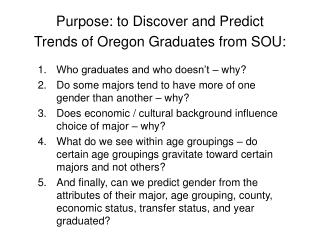 Purpose: to Discover and Predict Trends of Oregon Graduates from SOU:

1. Who graduates and who doesn't – why?
2. Do some majors tend to have more of one gender than another – why?
3. Does economic / cultural background influence choice of major – why?
4. What do we see within age groupings – do certain age groupings gravitate toward certain majors and not others?
5. And finally, can we predict gender from the attributes of their major, age grouping, county, economic status, transfer status, and year graduated?